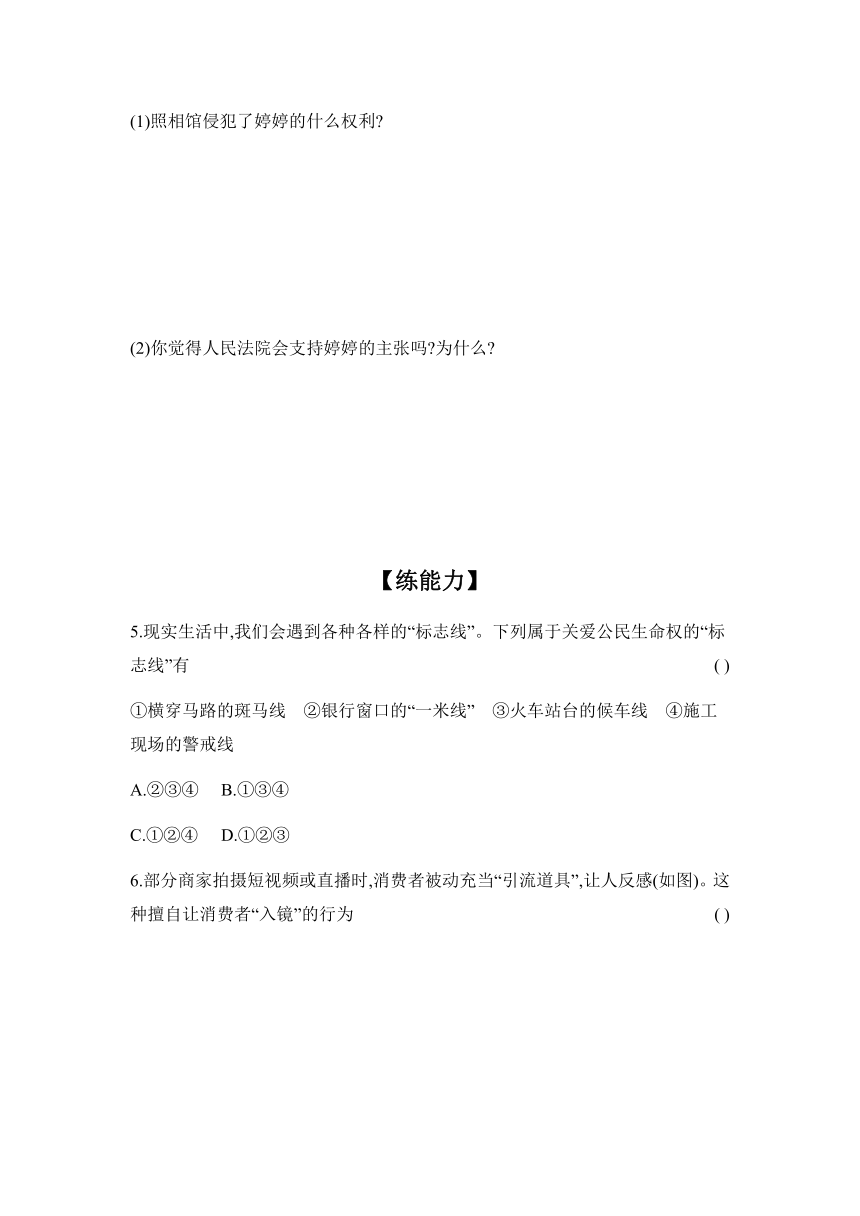 (1)照相馆侵犯了婷婷的什么权利?

(2)你觉得人民法院会支持婷婷的主张吗?为什么?

【练能力】

5.现实生活中,我们会遇到各种各样的“标志线”。下列属于关爱公民生命权的“标志线”有 ( )

①横穿马路的斑马线 ②银行窗口的“一米线” ③火车站台的候车线 ④施工现场的警戒线

A.②③④ B.①③④

C.①②④ D.①②③

6.部分商家拍摄短视频或直播时,消费者被动充当“引流道具”,让人反感(如图)。这种擅自让消费者“入镜”的行为 ( )